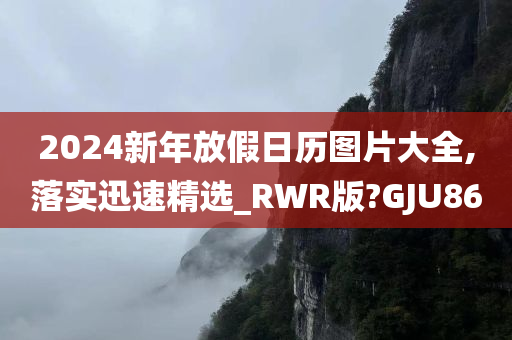 2024新年放假日历图片大全，落实迅速精选_RWR版?GJU86